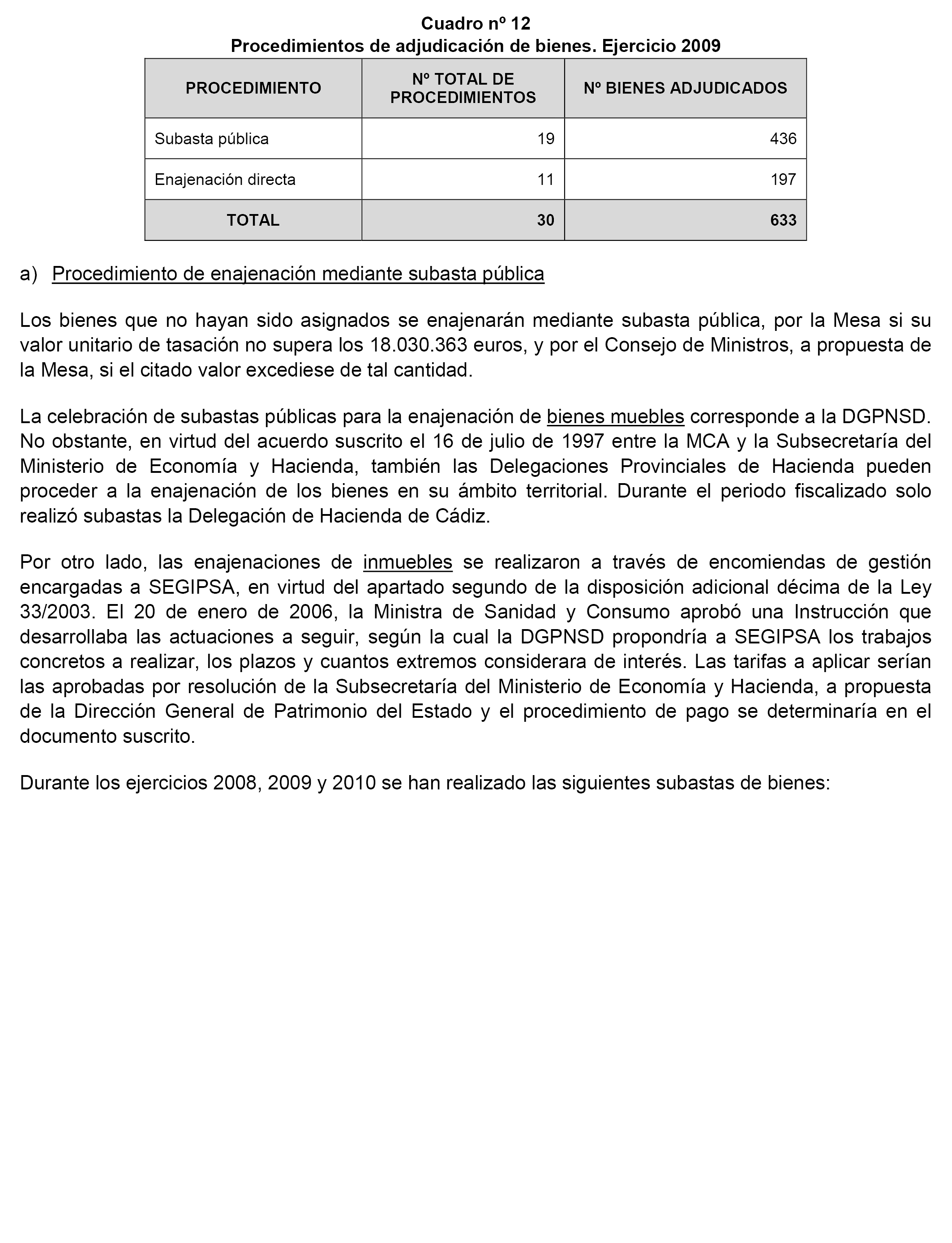 Cuadro nº 12
Procedimientos de adjudicación de bienes. Ejercicio 2009

| PROCEDIMIENTO | Nº TOTAL DE PROCEDIMIENTOS | Nº BIENES ADJUDICADOS |
|---|---|---|
| Subasta pública | 19 | 436 |
| Enajenación directa | 11 | 197 |
| TOTAL | 30 | 633 |

a) Procedimiento de enajenación mediante subasta pública

Los bienes que no hayan sido asignados se enajenarán mediante subasta pública, por la Mesa si su valor unitario de tasación no supera los 18.030.363 euros, y por el Consejo de Ministros, a propuesta de la Mesa, si el citado valor excediese de tal cantidad.

La celebración de subastas públicas para la enajenación de bienes muebles corresponde a la DGPNSD. No obstante, en virtud del acuerdo suscrito el 16 de julio de 1997 entre la MCA y la Subsecretaría del Ministerio de Economía y Hacienda, también las Delegaciones Provinciales de Hacienda pueden proceder a la enajenación de los bienes en su ámbito territorial. Durante el periodo fiscalizado solo realizó subastas la Delegación de Hacienda de Cádiz.

Por otro lado, las enajenaciones de inmuebles se realizaron a través de encomiendas de gestión encargadas a SEGIPSA, en virtud del apartado segundo de la disposición adicional décima de la Ley 33/2003. El 20 de enero de 2006, la Ministra de Sanidad y Consumo aprobó una Instrucción que desarrollaba las actuaciones a seguir, según la cual la DGPNSD propondría a SEGIPSA los trabajos concretos a realizar, los plazos y cuantos extremos considerara de interés. Las tarifas a aplicar serían las aprobadas por resolución de la Subsecretaría del Ministerio de Economía y Hacienda, a propuesta de la Dirección General de Patrimonio del Estado y el procedimiento de pago se determinaría en el documento suscrito.

Durante los ejercicios 2008, 2009 y 2010 se han realizado las siguientes subastas de bienes: